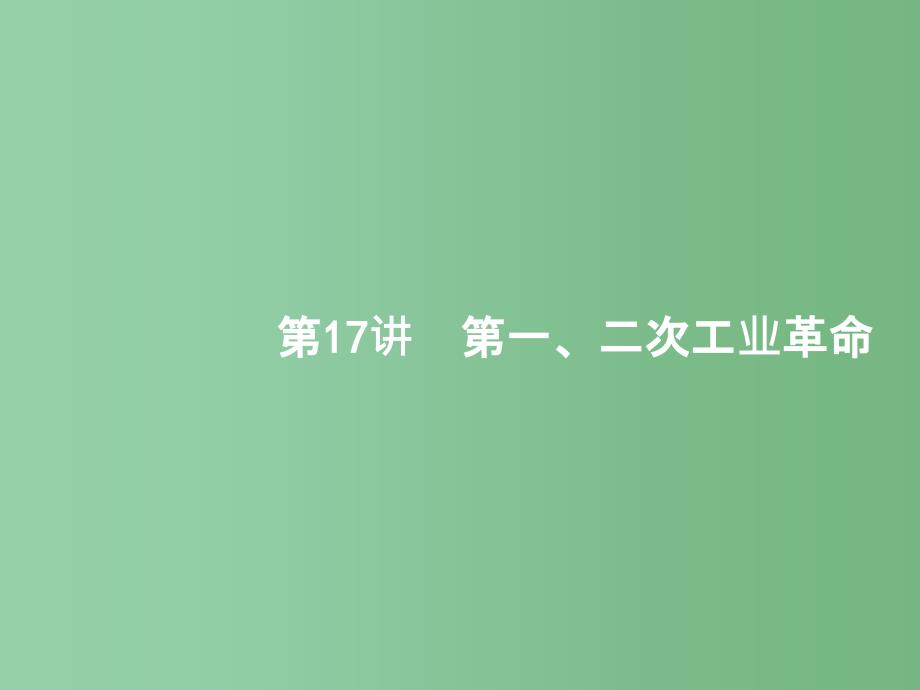 第17讲　第一、二次工业革命